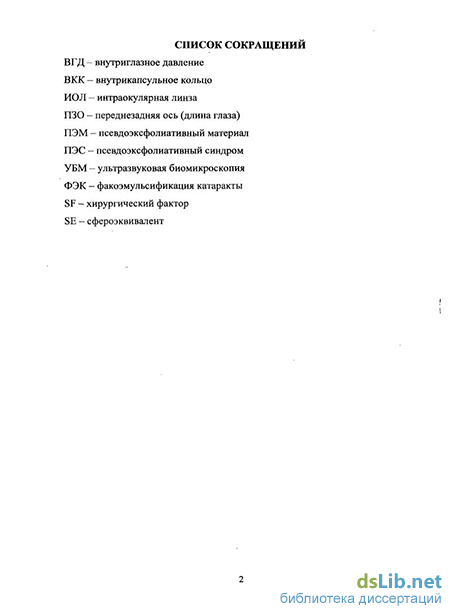 СПИСОК СОКРАЩЕНИЙ

ВГД – внутриглазное давление

ВКК – внутрикапсульное кольцо

ИОЛ – интраокулярная линза

ПЗО – переднезадняя ось (длина глаза)

ПЭМ – псевдоэксфолиативный материал

ПЭС – псевдоэксфолиативный синдром

УБМ – ультразвуковая биомикроскопия

ФЭК – факоэмульсификация катаракты

SF – хирургический фактор

SE – сфероэквивалент

2

dsLib.net
библиотека диссертаций